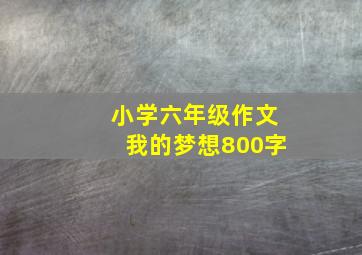 小学六年级作文
我的梦想800字